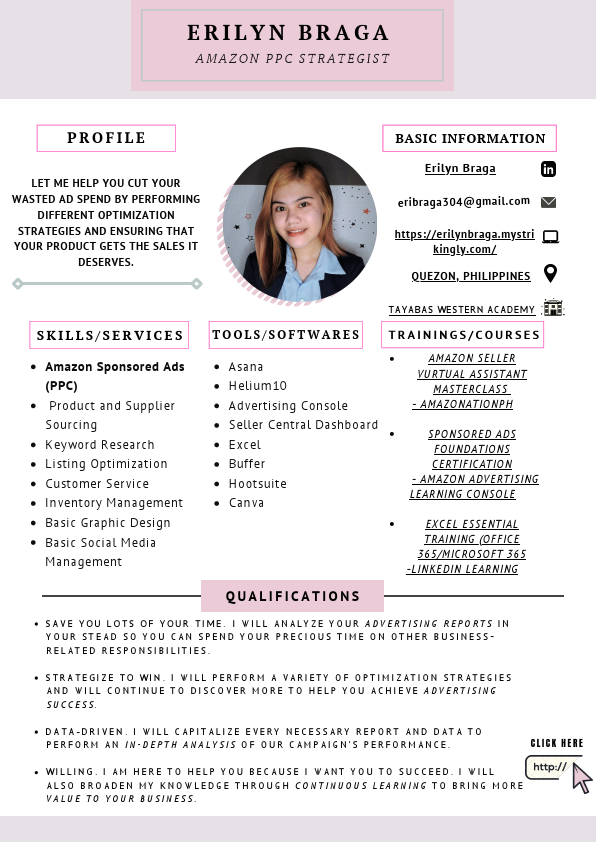 ERILYN BRAGA
AMAZON PPC STRATEGIST

PROFILE

LET ME HELP YOU CUT YOUR WASTED AD SPEND BY PERFORMING DIFFERENT OPTIMIZATION STRATEGIES AND ENSURING THAT YOUR PRODUCT GETS THE SALES IT DESERVES.

BASIC INFORMATION

Erilyn Braga

eribraga304@gmail.com

https://erilynbraga.mystrikingly.com/

QUEZON, PHILIPPINES

TAYABAS WESTERN ACADEMY

SKILLS/SERVICES

- Amazon Sponsored Ads (PPC)
- Product and Supplier Sourcing
- Keyword Research
- Listing Optimization
- Customer Service
- Inventory Management
- Basic Graphic Design
- Basic Social Media Management

TOOLS/SOFTWARES

- Asana
- Helium10
- Advertising Console
- Seller Central Dashboard
- Excel
- Buffer
- Hootsuite
- Canva

TRAININGS/COURSES

- AMAZON SELLER VURTUAL ASSISTANT MASTERCLASS - AMAZONATIONPH
- SPONSORED ADS FOUNDATIONS CERTIFICATION - AMAZON ADVERTISING LEARNING CONSOLE
- EXCEL ESSENTIAL TRAINING (OFFICE 365/MICROSOFT 365 -LINKEDIN LEARNING

QUALIFICATIONS

- SAVE YOU LOTS OF YOUR TIME. I WILL ANALYZE YOUR ADVERTISING REPORTS IN YOUR STEAD SO YOU CAN SPEND YOUR PRECIOUS TIME ON OTHER BUSINESS-RELATED RESPONSIBILITIES.

- STRATEGIZE TO WIN. I WILL PERFORM A VARIETY OF OPTIMIZATION STRATEGIES AND WILL CONTINUE TO DISCOVER MORE TO HELP YOU ACHIEVE ADVERTISING SUCCESS.

- DATA-DRIVEN. I WILL CAPITALIZE EVERY NECESSARY REPORT AND DATA TO PERFORM AN IN-DEPTH ANALYSIS OF OUR CAMPAIGN'S PERFORMANCE.

- WILLING. I AM HERE TO HELP YOU BECAUSE I WANT YOU TO SUCCEED. I WILL ALSO BROADEN MY KNOWLEDGE THROUGH CONTINUOUS LEARNING TO BRING MORE VALUE TO YOUR BUSINESS.

CLICK HERE
http://